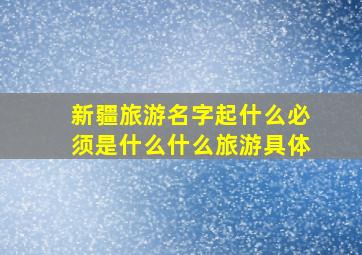 新疆旅游名字起什么必须是什么什么旅游具体